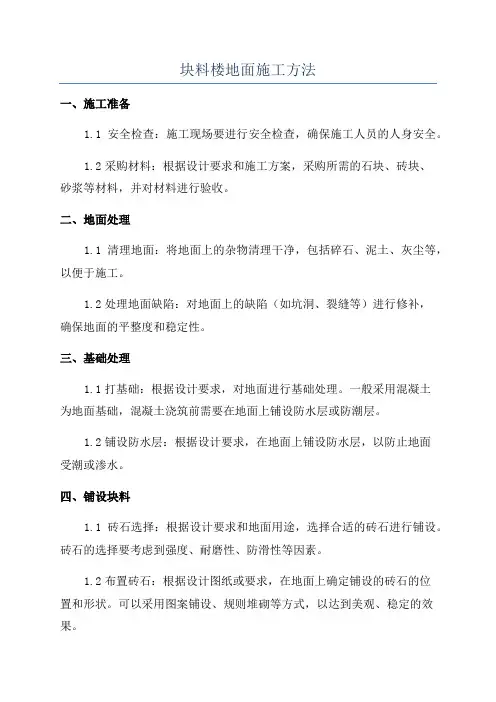 块料楼地面施工方法

一、施工准备

1.1 安全检查：施工现场要进行安全检查，确保施工人员的人身安全。

1.2 采购材料：根据设计要求和施工方案，采购所需的石块、砖块、砂浆等材料，并对材料进行验收。

二、地面处理

1.1 清理地面：将地面上的杂物清理干净，包括碎石、泥土、灰尘等，以便于施工。

1.2 处理地面缺陷：对地面上的缺陷（如坑洞、裂缝等）进行修补，确保地面的平整度和稳定性。

三、基础处理

1.1 打基础：根据设计要求，对地面进行基础处理。一般采用混凝土为地面基础，混凝土浇筑前需要在地面上铺设防水层或防潮层。

1.2 铺设防水层：根据设计要求，在地面上铺设防水层，以防止地面受潮或渗水。

四、铺设块料

1.1 砖石选择：根据设计要求和地面用途，选择合适的砖石进行铺设。砖石的选择要考虑到强度、耐磨性、防滑性等因素。

1.2 布置砖石：根据设计图纸或要求，在地面上确定铺设的砖石的位置和形状。可以采用图案铺设、规则堆砌等方式，以达到美观、稳定的效果。